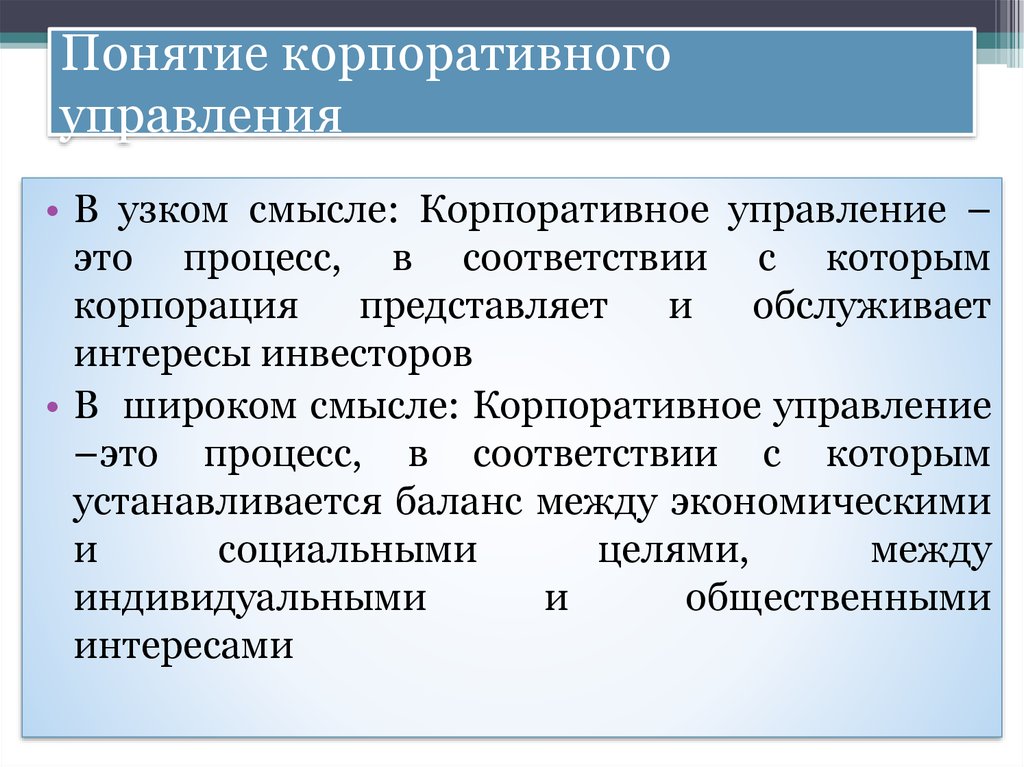 Понятие корпоративного управления

• В узком смысле: Корпоративное управление – это процесс, в соответствии с которым корпорация представляет и обслуживает интересы инвесторов

• В широком смысле: Корпоративное управление –это процесс, в соответствии с которым устанавливается баланс между экономическими и социальными целями, между индивидуальными и общественными интересами